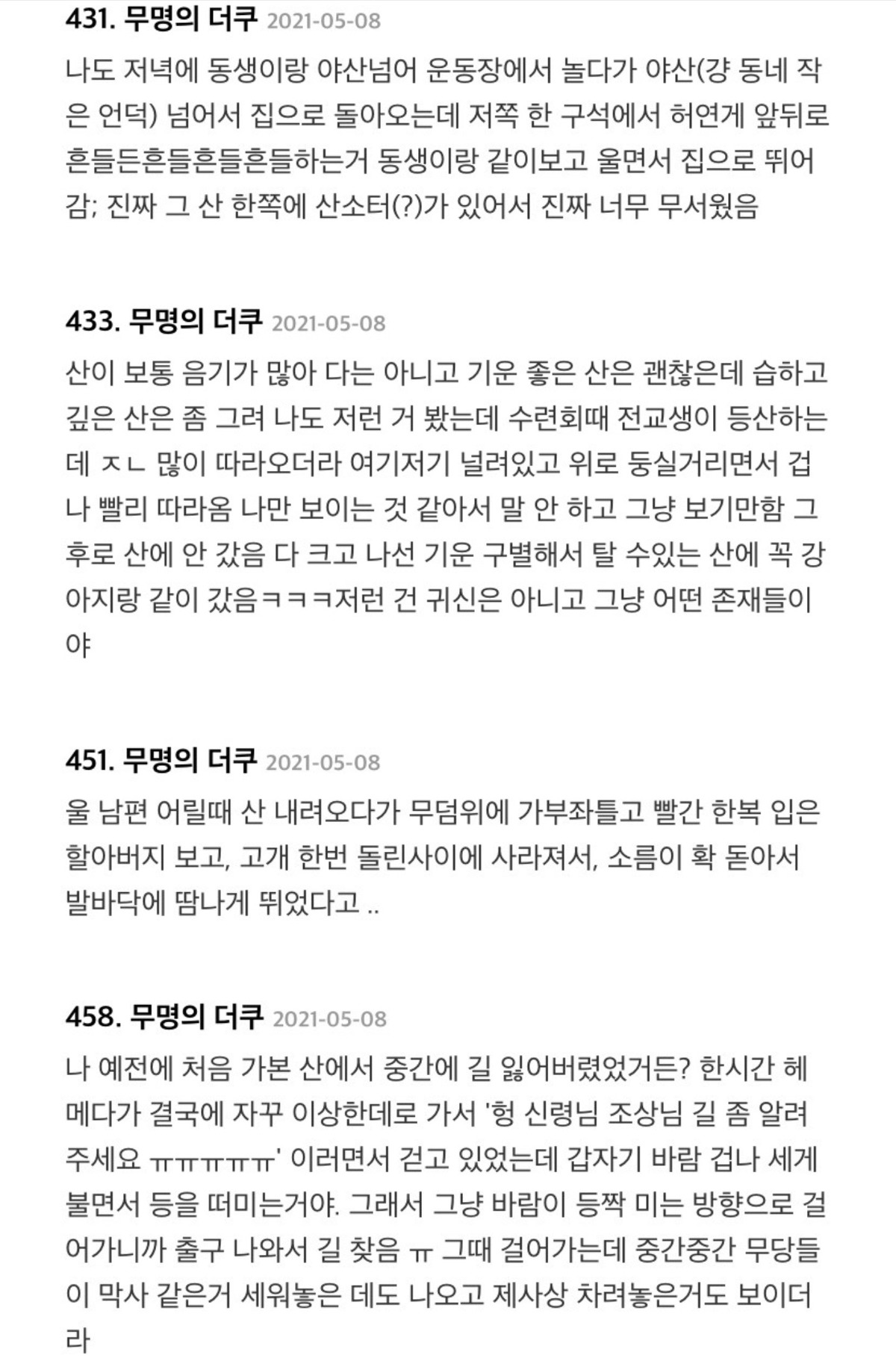 431. 무명의 더쿠 2021-05-08

나도 저녁에 동생이랑 야산넘어 운동장에서 놀다가 야산(걍 동네 작은 언덕) 넘어서 집으로 돌아오는데 저쪽 한 구석에서 허연게 앞뒤로 흔들든흔들흔들흔들하는거 동생이랑 같이보고 울면서 집으로 뛰어감; 진짜 그 산 한쪽에 산소터(?)가 있어서 진짜 너무 무서웠음

433. 무명의 더쿠 2021-05-08

산이 보통 음기가 많아 다는 아니고 기운 좋은 산은 괜찮은데 습하고 깊은 산은 좀 그려 나도 저런 거 봤는데 수련회때 전교생이 등산하는데 ㅈㄴ 많이 따라오더라 여기저기 널려있고 위로 둥실거리면서 겁나 빨리 따라옴 나만 보이는 것 같아서 말 안 하고 그냥 보기만함 그 후로 산에 안 갔음 다 크고 나선 기운 구별해서 탈 수있는 산에 꼭 강아지랑 같이 갔음ㅋㅋㅋ저런 건 귀신은 아니고 그냥 어떤 존재들이야

451. 무명의 더쿠 2021-05-08

울 남편 어릴때 산 내려오다가 무덤위에 가부좌틀고 빨간 한복 입은 할아버지 보고, 고개 한번 돌린사이에 사라져서, 소름이 확 돋아서 발바닥에 땀나게 뛰었다고 ..

458. 무명의 더쿠 2021-05-08

나 예전에 처음 가본 산에서 중간에 길 잃어버렸었거든? 한시간 헤메다가 결국에 자꾸 이상한데로 가서 '헝 신령님 조상님 길 좀 알려주세요 ㅠㅠㅠㅠㅠ' 이러면서 걷고 있었는데 갑자기 바람 겁나 세게 불면서 등을 떠미는거야. 그래서 그냥 바람이 등짝 미는 방향으로 걸어가니까 출구 나와서 길 찾음 ㅠ 그때 걸어가는데 중간중간 무당들이 막사 같은거 세워놓은 데도 나오고 제사상 차려놓은거도 보이더라